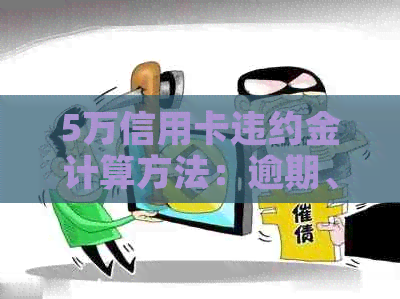 5万信用卡违约金计算方法：逾期、

催债